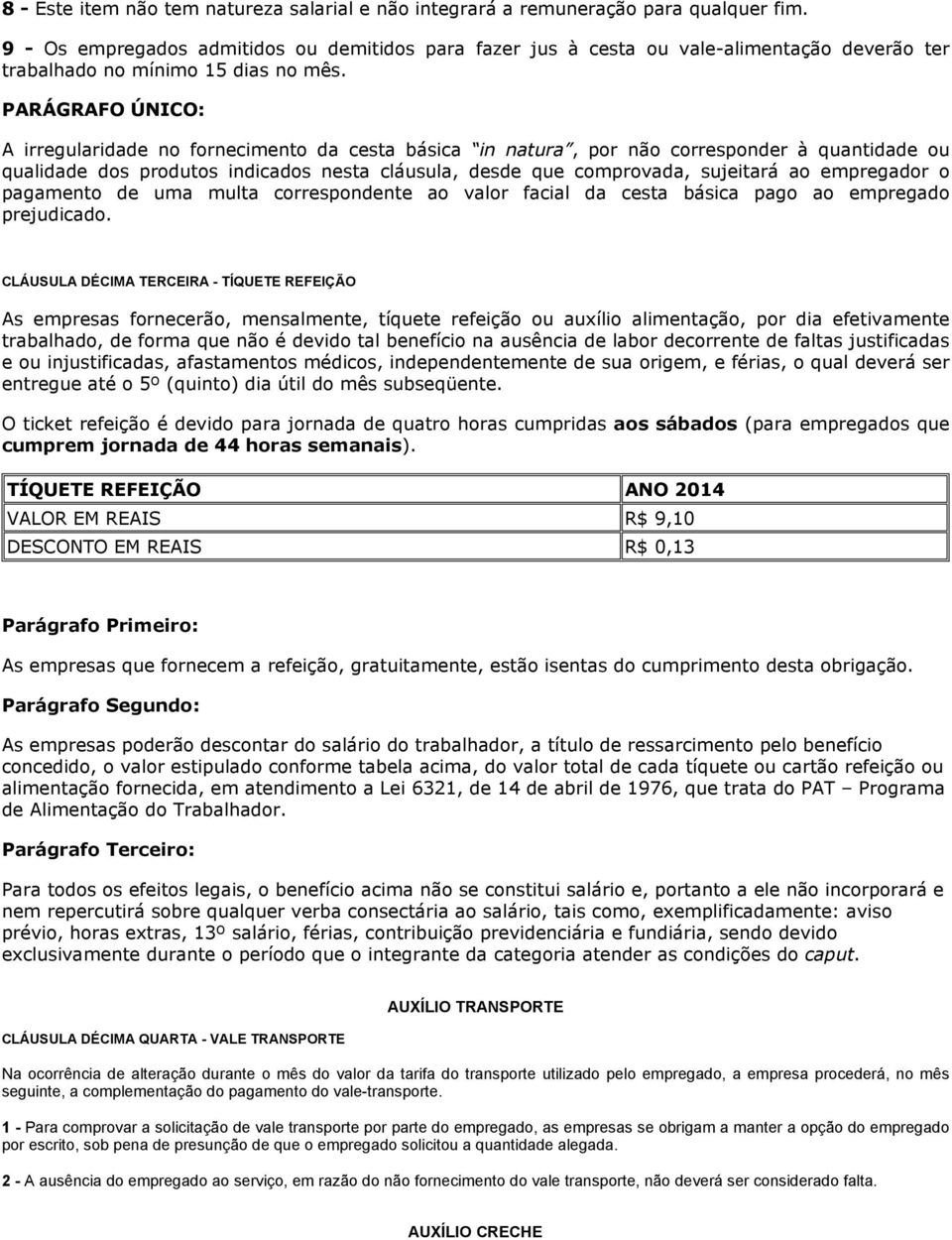 8 - Este item não tem natureza salarial e não integrará a remuneração para qualquer fim.

9 - Os empregados admitidos ou demitidos para fazer jus à cesta ou vale-alimentação deverão ter trabalhado no mínimo 15 dias no mês.

PARÁGRAFO ÚNICO:

A irregularidade no fornecimento da cesta básica "in natura", por não corresponder à quantidade ou qualidade dos produtos indicados nesta cláusula, desde que comprovada, sujeitará ao empregador o pagamento de uma multa correspondente ao valor facial da cesta básica pago ao empregado prejudicado.

CLÁUSULA DÉCIMA TERCEIRA - TÍQUETE REFEIÇÃO

As empresas fornecerão, mensalmente, tíquete refeição ou auxílio alimentação, por dia efetivamente trabalhado, de forma que não é devido tal benefício na ausência de labor decorrente de faltas justificadas e ou injustificadas, afastamentos médicos, independentemente de sua origem, e férias, o qual deverá ser entregue até o 5º (quinto) dia útil do mês subseqüente.

O ticket refeição é devido para jornada de quatro horas cumpridas aos sábados (para empregados que cumprem jornada de 44 horas semanais).

| TÍQUETE REFEIÇÃO | ANO 2014 |
|---|---|
| VALOR EM REAIS | R$ 9,10 |
| DESCONTO EM REAIS | R$ 0,13 |

Parágrafo Primeiro:

As empresas que fornecem a refeição, gratuitamente, estão isentas do cumprimento desta obrigação.

Parágrafo Segundo:

As empresas poderão descontar do salário do trabalhador, a título de ressarcimento pelo benefício concedido, o valor estipulado conforme tabela acima, do valor total de cada tíquete ou cartão refeição ou alimentação fornecida, em atendimento a Lei 6321, de 14 de abril de 1976, que trata do PAT – Programa de Alimentação do Trabalhador.

Parágrafo Terceiro:

Para todos os efeitos legais, o benefício acima não se constitui salário e, portanto a ele não incorporará e nem repercutirá sobre qualquer verba consectária ao salário, tais como, exemplificadamente: aviso prévio, horas extras, 13º salário, férias, contribuição previdenciária e fundiária, sendo devido exclusivamente durante o período que o integrante da categoria atender as condições do caput.

AUXÍLIO TRANSPORTE

CLÁUSULA DÉCIMA QUARTA - VALE TRANSPORTE

Na ocorrência de alteração durante o mês do valor da tarifa do transporte utilizado pelo empregado, a empresa procederá, no mês seguinte, a complementação do pagamento do vale-transporte.

1 - Para comprovar a solicitação de vale transporte por parte do empregado, as empresas se obrigam a manter a opção do empregado por escrito, sob pena de presunção de que o empregado solicitou a quantidade alegada.

2 - A ausência do empregado ao serviço, em razão do não fornecimento do vale transporte, não deverá ser considerado falta.

AUXÍLIO CRECHE